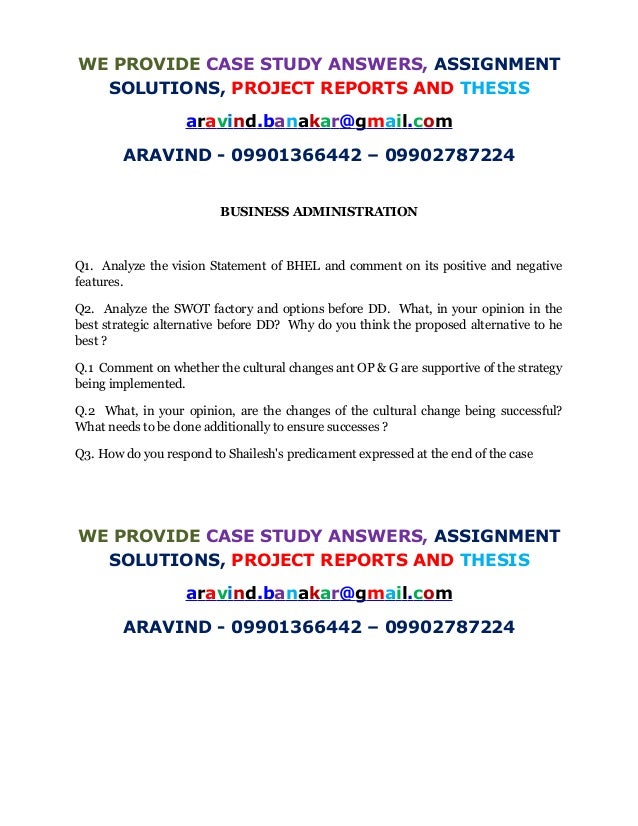 WE PROVIDE CASE STUDY ANSWERS, ASSIGNMENT SOLUTIONS, PROJECT REPORTS AND THESIS

aravind.banakar@gmail.com

ARAVIND - 09901366442 – 09902787224

BUSINESS ADMINISTRATION

Q1. Analyze the vision Statement of BHEL and comment on its positive and negative features.

Q2. Analyze the SWOT factory and options before DD. What, in your opinion in the best strategic alternative before DD? Why do you think the proposed alternative to he best ?

Q.1 Comment on whether the cultural changes ant OP & G are supportive of the strategy being implemented.

Q.2 What, in your opinion, are the changes of the cultural change being successful? What needs to be done additionally to ensure successes ?

Q3. How do you respond to Shailesh's predicament expressed at the end of the case

WE PROVIDE CASE STUDY ANSWERS, ASSIGNMENT SOLUTIONS, PROJECT REPORTS AND THESIS

aravind.banakar@gmail.com

ARAVIND - 09901366442 – 09902787224